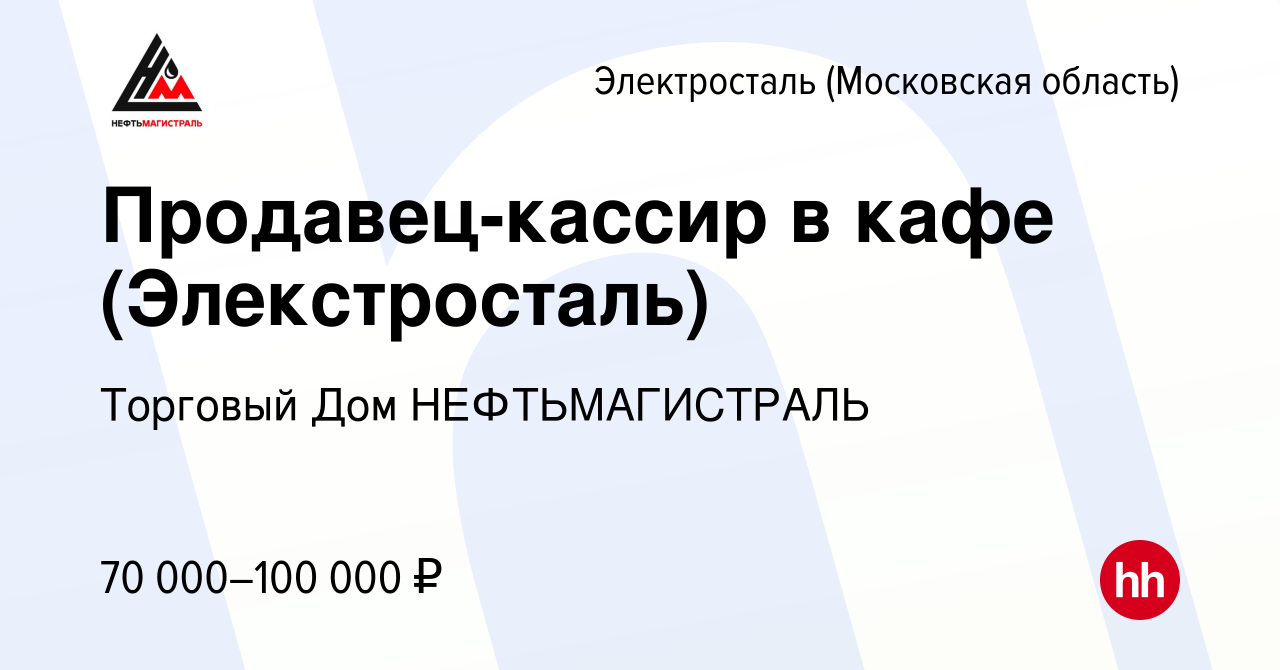 НЕФТЬМАГИСТРАЛЬ

Электросталь (Московская область)

Продавец-кассир в кафе (Элекстросталь)

Торговый Дом НЕФТЬМАГИСТРАЛЬ

70 000–100 000 ₽

hh